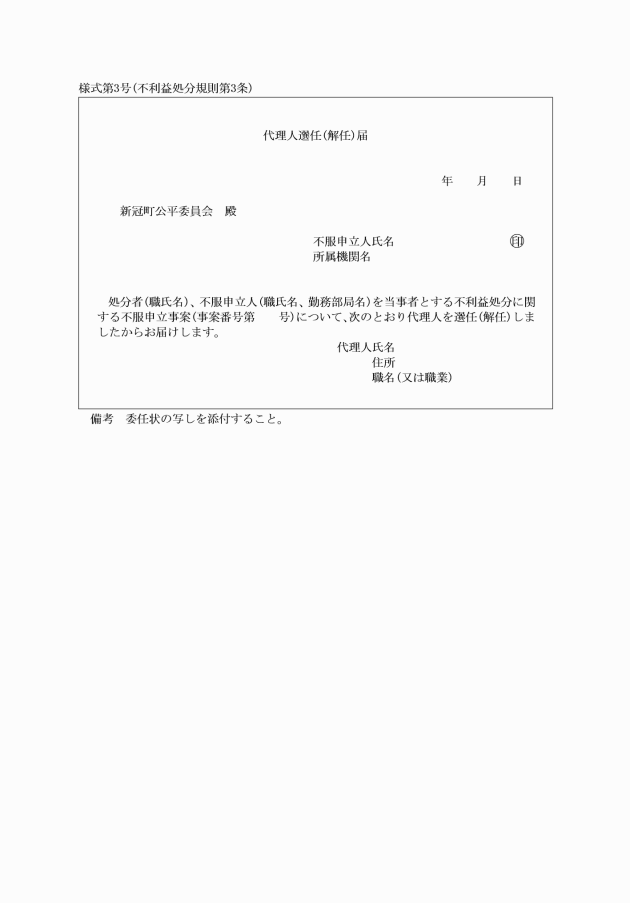 様式第3号(不利益処分規則第3条)

代理人選任(解任)届

年　月　日

新冠町公平委員会　殿

不服申立人氏名　印
所属機関名

処分者(職氏名)、不服申立人(職氏名、勤務部局名)を当事者とする不利益処分に関する不服申立事案(事案番号第　号)について、次のとおり代理人を選任(解任)しましたからお届けします。

代理人氏名
住所
職名(又は職業)

備考　委任状の写しを添付すること。